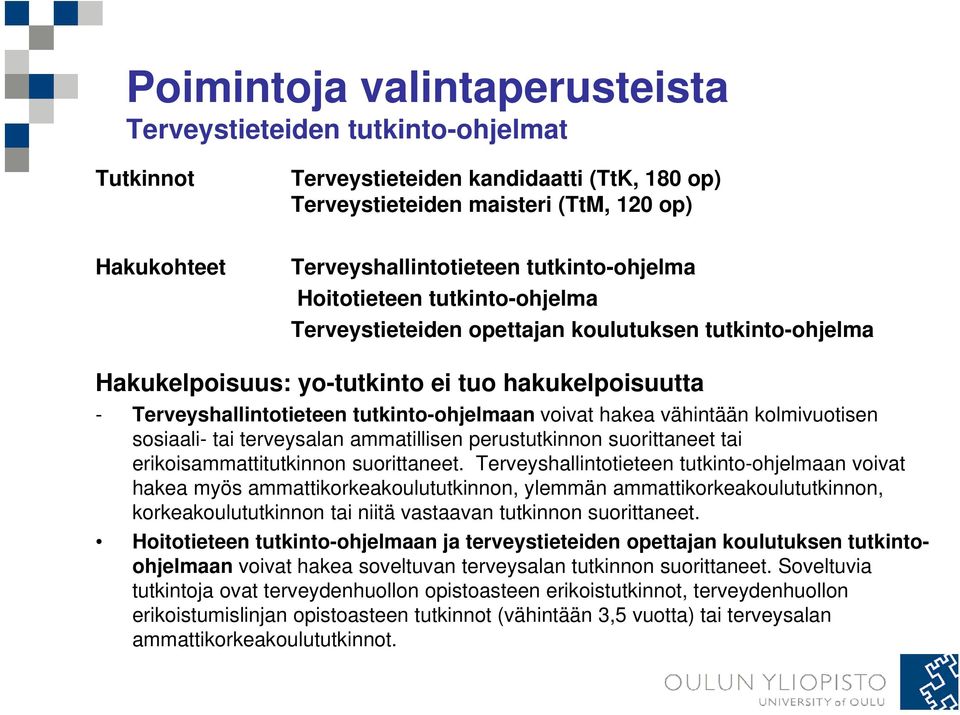 Poimintoja valintaperusteista
Terveystieteiden tutkinto-ohjelmat

Tutkinnot
Terveystieteiden kandidaatti (TtK, 180 op)
Terveystieteiden maisteri (TtM, 120 op)

Hakukohteet
Terveyshallintotieteen tutkinto-ohjelma
Hoitotieteen tutkinto-ohjelma
Terveystieteiden opettajan koulutuksen tutkinto-ohjelma

Hakukelpoisuus: yo-tutkinto ei tuo hakukelpoisuutta

- Terveyshallintotieteen tutkinto-ohjelmaan voivat hakea vähintään kolmivuotisen sosiaali- tai terveysalan ammatillisen perustutkinnon suorittaneet tai erikoisammattitutkinnon suorittaneet. Terveyshallintotieteen tutkinto-ohjelmaan voivat hakea myös ammattikorkeakoulututkinnon, ylemmän ammattikorkeakoulututkinnon, korkeakoulututkinnon tai niitä vastaavan tutkinnon suorittaneet.

• Hoitotieteen tutkinto-ohjelmaan ja terveystieteiden opettajan koulutuksen tutkinto-ohjelmaan voivat hakea soveltuvan terveysalan tutkinnon suorittaneet. Soveltuvia tutkintoja ovat terveydenhuollon opistoasteen erikoistutkinnot, terveydenhuollon erikoistumislinjan opistoasteen tutkinnot (vähintään 3,5 vuotta) tai terveysalan ammattikorkeakoulututkinnot.

OULUN YLIOPISTO
UNIVERSITY of OULU